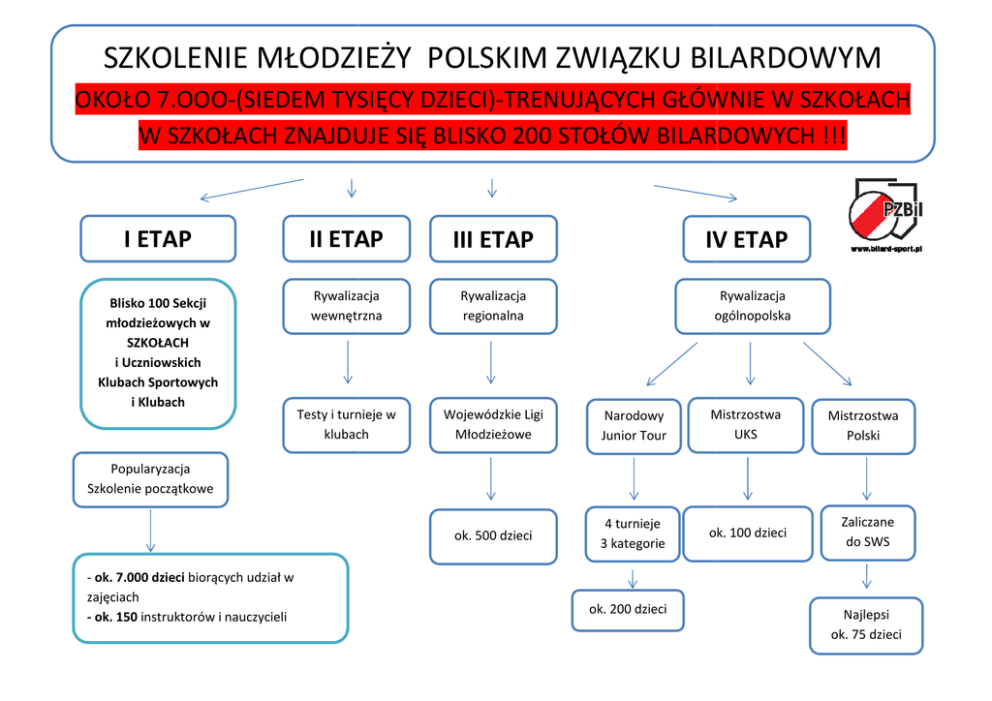 SZKOLENIE MŁODZIEŻY POLSKIM ZWIĄZKU BILARDOWYM
OKOŁO 7.OOO-(SIEDEM TYSIĘCY DZIECI)-TRENUJĄCYCH GŁÓWNIE W SZKOŁACH
W SZKOŁACH ZNAJDUJE SIĘ BLISKO 200 STOŁÓW BILARDOWYCH !!!

PZBil
www.bilard-sport.pl

I ETAP

Blisko 100 Sekcji młodzieżowych w SZKOŁACH i Uczniowskich Klubach Sportowych i Klubach

Popularyzacja Szkolenie początkowe

- ok. 7.000 dzieci biorących udział w zajęciach
- ok. 150 instruktorów i nauczycieli

II ETAP

Rywalizacja wewnętrzna

Testy i turnieje w klubach

III ETAP

Rywalizacja regionalna

Wojewódzkie Ligi Młodzieżowe

ok. 500 dzieci

IV ETAP

Rywalizacja ogólnopolska

Narodowy Junior Tour

4 turnieje 3 kategorie

ok. 200 dzieci

Mistrzostwa UKS

ok. 100 dzieci

Mistrzostwa Polski

Zaliczane do SWS

Najlepsi ok. 75 dzieci